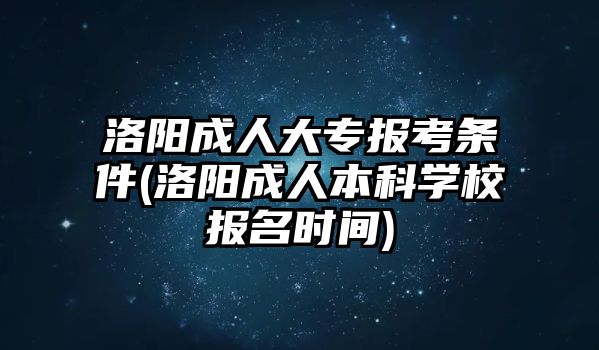 洛阳成人大专报考条件(洛阳成人本科学校报名时间)